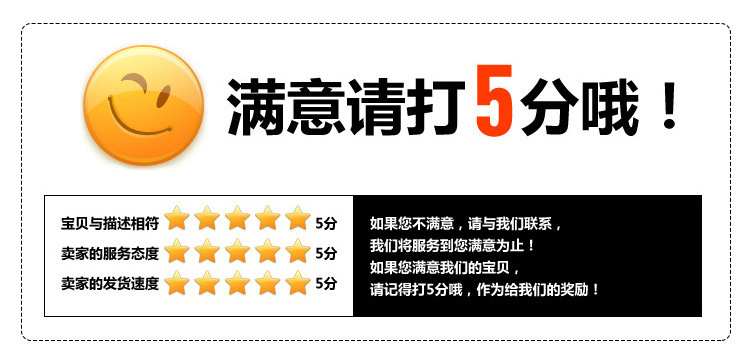 满意请打5分哦！

宝贝与描述相符 5分
卖家的服务态度 5分
卖家的发货速度 5分

如果您不满意，请与我们联系，
我们将服务到您满意为止！
如果您满意我们的宝贝，
请记得打5分哦，作为给我们的奖励！